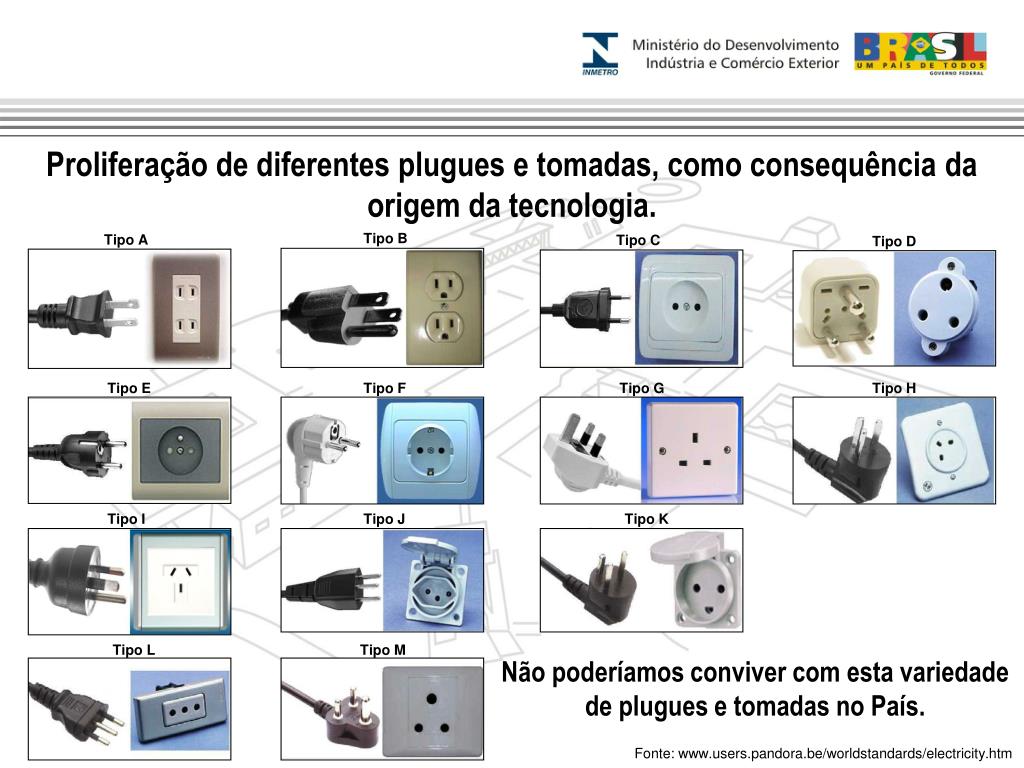 INMETRO

Ministério do Desenvolvimento
Indústria e Comércio Exterior

BRASIL
UM PAÍS DE TODOS
GOVERNO FEDERAL

Proliferação de diferentes plugues e tomadas, como consequência da origem da tecnologia.

Tipo A

Tipo B

Tipo C

Tipo D

Tipo E

Tipo F

Tipo G

Tipo H

Tipo I

Tipo J

Tipo K

Tipo L

Tipo M

Não poderíamos conviver com esta variedade de plugues e tomadas no País.

Fonte: www.users.pandora.be/worldstandards/electricity.htm